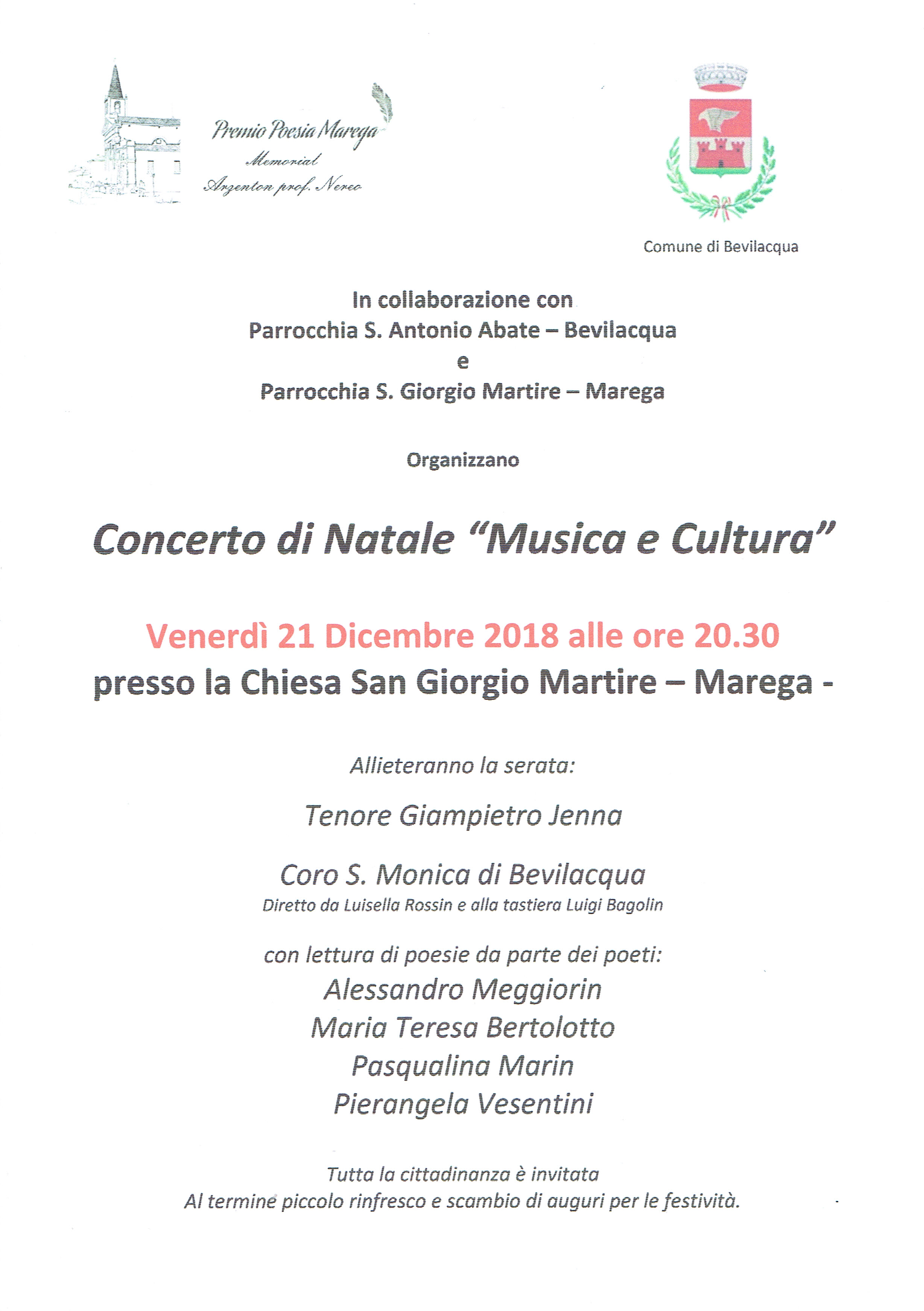 Premio Poesia Marega
Memorial
Argenton prof. Nereo

Comune di Bevilacqua

In collaborazione con
Parrocchia S. Antonio Abate – Bevilacqua
e
Parrocchia S. Giorgio Martire – Marega

Organizzano

Concerto di Natale "Musica e Cultura"

Venerdì 21 Dicembre 2018 alle ore 20.30
presso la Chiesa San Giorgio Martire – Marega -

Allieteranno la serata:

Tenore Giampietro Jenna

Coro S. Monica di Bevilacqua
Diretto da Luisella Rossin e alla tastiera Luigi Bagolin

con lettura di poesie da parte dei poeti:
Alessandro Meggiorin
Maria Teresa Bertolotto
Pasqualina Marin
Pierangela Vesentini

Tutta la cittadinanza è invitata
Al termine piccolo rinfresco e scambio di auguri per le festività.